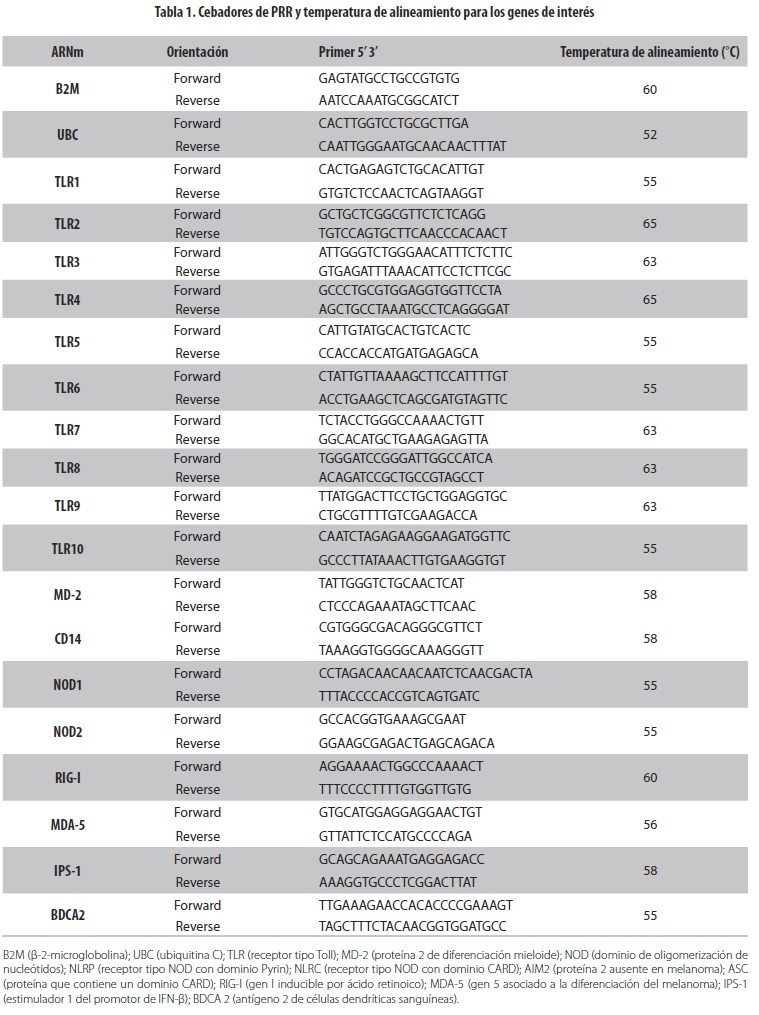 Tabla 1. Cebadores de PRR y temperatura de alineamiento para los genes de interés

| ARNm | Orientación | Primer 5' 3' | Temperatura de alineamiento (°C) |
|---|---|---|---|
| B2M | Forward | GAGTATGCCTGCCGTGTG | 60 |
| | Reverse | AATCCAAATGCGGCATCT | |
| UBC | Forward | CACTTGGTCCTGCGCTTGA | 52 |
| | Reverse | CAATTGGGAATGCAACAACTTTAT | |
| TLR1 | Forward | CACTGAGAGTCTGCACATTGT | 55 |
| | Reverse | GTGTCTCCAACTCAGTAAGGT | |
| TLR2 | Forward | GCTGCTCGGCGTTCTCTCAGG | 65 |
| | Reverse | TGTCCAGTGCTTCAACCCACAACT | |
| TLR3 | Forward | ATTGGGTCTGGGAACATTTCTCTTC | 63 |
| | Reverse | GTGAGATTTAAACATTCCTCTTCGC | |
| TLR4 | Forward | GCCCTGCGTGGAGGTGGTTCCTA | 65 |
| | Reverse | AGCTGCCTAAATGCCTCAGGGGAT | |
| TLR5 | Forward | CATTGTATGCACTGTCACTC | 55 |
| | Reverse | CCACCACCATGATGAGAGCA | |
| TLR6 | Forward | CTATTGTTAAAAGCTTCCATTTTGT | 55 |
| | Reverse | ACCTGAAGCTCAGCGATGTAGTTC | |
| TLR7 | Forward | TCTACCTGGGCCAAAACTGTT | 63 |
| | Reverse | GGCACATGCTGAAGAGAGTTA | |
| TLR8 | Forward | TGGGATCCGGGATTGGCCATCA | 63 |
| | Reverse | ACAGATCCGCTGCCGTAGCCT | |
| TLR9 | Forward | TTATGGACTTCCTGCTGGAGGTGC | 63 |
| | Reverse | CTGCGTTTTGTCGAAGACCA | |
| TLR10 | Forward | CAATCTAGAGAAGGAAGATGGTTC | 55 |
| | Reverse | GCCCTTATAAACTTGTGAAGGTGT | |
| MD-2 | Forward | TATTGGGTCTGCAACTCAT | 58 |
| | Reverse | CTCCCAGAAATAGCTTCAAC | |
| CD14 | Forward | CGTGGGCGACAGGGCGTTCT | 58 |
| | Reverse | TAAAGGTGGGGCAAAGGGTT | |
| NOD1 | Forward | CCTAGACAACAACAATCTCAACGACTA | 55 |
| | Reverse | TTTACCCCACCGTCAGTGATC | |
| NOD2 | Forward | GCCACGGTGAAAGCGAAT | 55 |
| | Reverse | GGAAGCGAGACTGAGCAGACA | |
| RIG-I | Forward | AGGAAAACTGGCCCAAAACT | 60 |
| | Reverse | TTTCCCCTTTTGTGGTTGTG | |
| MDA-5 | Forward | GTGCATGGAGGAGGAACTGT | 56 |
| | Reverse | GTTATTCTCCATGCCCCAGA | |
| IPS-1 | Forward | GCAGCAGAAATGAGGAGACC | 58 |
| | Reverse | AAAGGTGCCCTCGGACTTAT | |
| BDCA2 | Forward | TTGAAAGAACCACACCCCGAAAGT | 55 |
| | Reverse | TAGCTTTCTACAACGGTGGATGCC | |

B2M (β-2-microglobolina); UBC (ubiquitina C); TLR (receptor tipo Toll); MD-2 (proteína 2 de diferenciación mieloide); NOD (dominio de oligomerización de nucleótidos); NLRP (receptor tipo NOD con dominio Pyrin); NLRC (receptor tipo NOD con dominio CARD); AIM2 (proteína 2 ausente en melanoma); ASC (proteína que contiene un dominio CARD); RIG-I (gen I inducible por ácido retinoico); MDA-5 (gen 5 asociado a la diferenciación del melanoma); IPS-1 (estimulador 1 del promotor de IFN-β); BDCA 2 (antígeno 2 de células dendríticas sanguíneas).